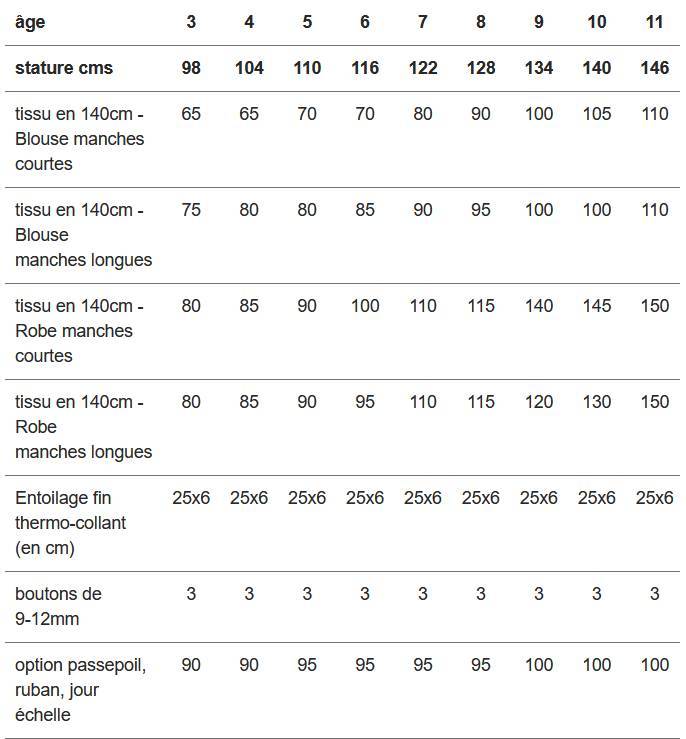 | âge | 3 | 4 | 5 | 6 | 7 | 8 | 9 | 10 | 11 |
|---|---|---|---|---|---|---|---|---|---|
| stature cms | 98 | 104 | 110 | 116 | 122 | 128 | 134 | 140 | 146 |
| tissu en 140cm - Blouse manches courtes | 65 | 65 | 70 | 70 | 80 | 90 | 100 | 105 | 110 |
| tissu en 140cm - Blouse manches longues | 75 | 80 | 80 | 85 | 90 | 95 | 100 | 100 | 110 |
| tissu en 140cm - Robe manches courtes | 80 | 85 | 90 | 100 | 110 | 115 | 140 | 145 | 150 |
| tissu en 140cm - Robe manches longues | 80 | 85 | 90 | 95 | 110 | 115 | 120 | 130 | 150 |
| Entoilage fin thermo-collant (en cm) | 25x6 | 25x6 | 25x6 | 25x6 | 25x6 | 25x6 | 25x6 | 25x6 | 25x6 |
| boutons de 9-12mm | 3 | 3 | 3 | 3 | 3 | 3 | 3 | 3 | 3 |
| option passepoil, ruban, jour échelle | 90 | 90 | 95 | 95 | 95 | 95 | 100 | 100 | 100 |